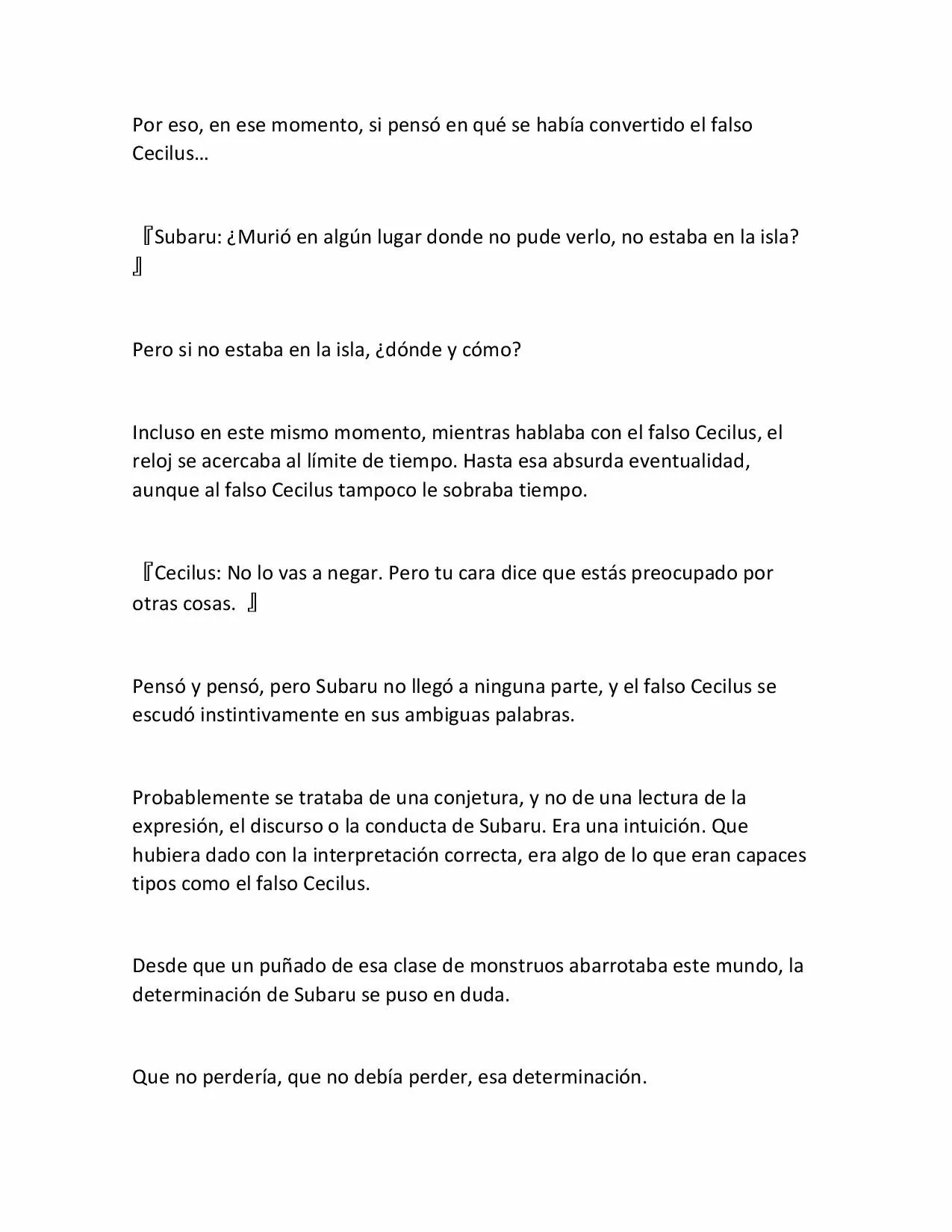 Por eso, en ese momento, si pensó en qué se había convertido el falso Cecilus…

『Subaru: ¿Murió en algún lugar donde no pude verlo, no estaba en la isla? 』

Pero si no estaba en la isla, ¿dónde y cómo?

Incluso en este mismo momento, mientras hablaba con el falso Cecilus, el reloj se acercaba al límite de tiempo. Hasta esa absurda eventualidad, aunque al falso Cecilus tampoco le sobraba tiempo.

『Cecilus: No lo vas a negar. Pero tu cara dice que estás preocupado por otras cosas. 』

Pensó y pensó, pero Subaru no llegó a ninguna parte, y el falso Cecilus se escudó instintivamente en sus ambiguas palabras.

Probablemente se trataba de una conjetura, y no de una lectura de la expresión, el discurso o la conducta de Subaru. Era una intuición. Que hubiera dado con la interpretación correcta, era algo de lo que eran capaces tipos como el falso Cecilus.

Desde que un puñado de esa clase de monstruos abarrotaba este mundo, la determinación de Subaru se puso en duda.

Que no perdería, que no debía perder, esa determinación.